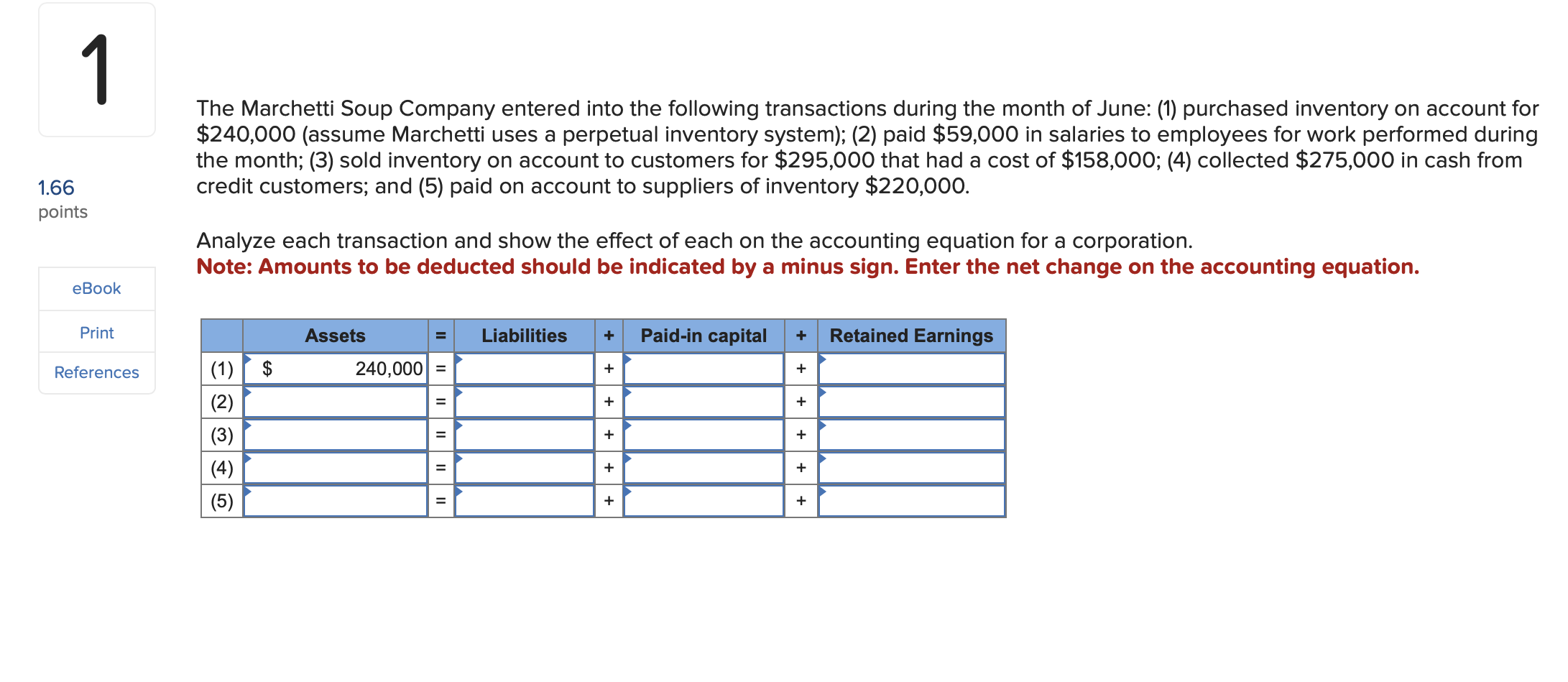 1

1.66
points

eBook

Print

References

The Marchetti Soup Company entered into the following transactions during the month of June: (1) purchased inventory on account for \$240,000 (assume Marchetti uses a perpetual inventory system); (2) paid \$59,000 in salaries to employees for work performed during the month; (3) sold inventory on account to customers for \$295,000 that had a cost of \$158,000; (4) collected \$275,000 in cash from credit customers; and (5) paid on account to suppliers of inventory \$220,000.

Analyze each transaction and show the effect of each on the accounting equation for a corporation.
Note: Amounts to be deducted should be indicated by a minus sign. Enter the net change on the accounting equation.

| | Assets | = | Liabilities | + | Paid-in capital | + | Retained Earnings |
|---|---|---|---|---|---|---|---|
| (1) | \$ 240,000 | = | | + | | + | |
| (2) | | = | | + | | + | |
| (3) | | = | | + | | + | |
| (4) | | = | | + | | + | |
| (5) | | = | | + | | + | |